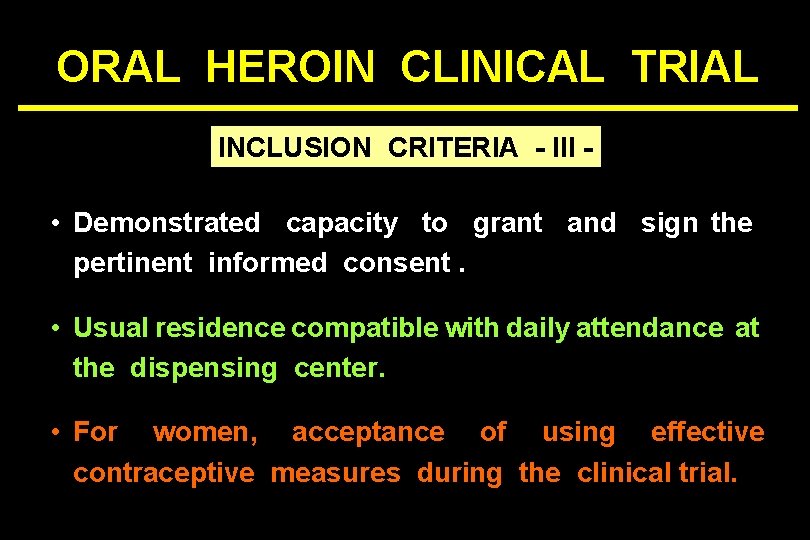 ORAL HEROIN CLINICAL TRIAL

INCLUSION CRITERIA - III -

• Demonstrated capacity to grant and sign the pertinent informed consent .

• Usual residence compatible with daily attendance at the dispensing center.

• For women, acceptance of using effective contraceptive measures during the clinical trial.